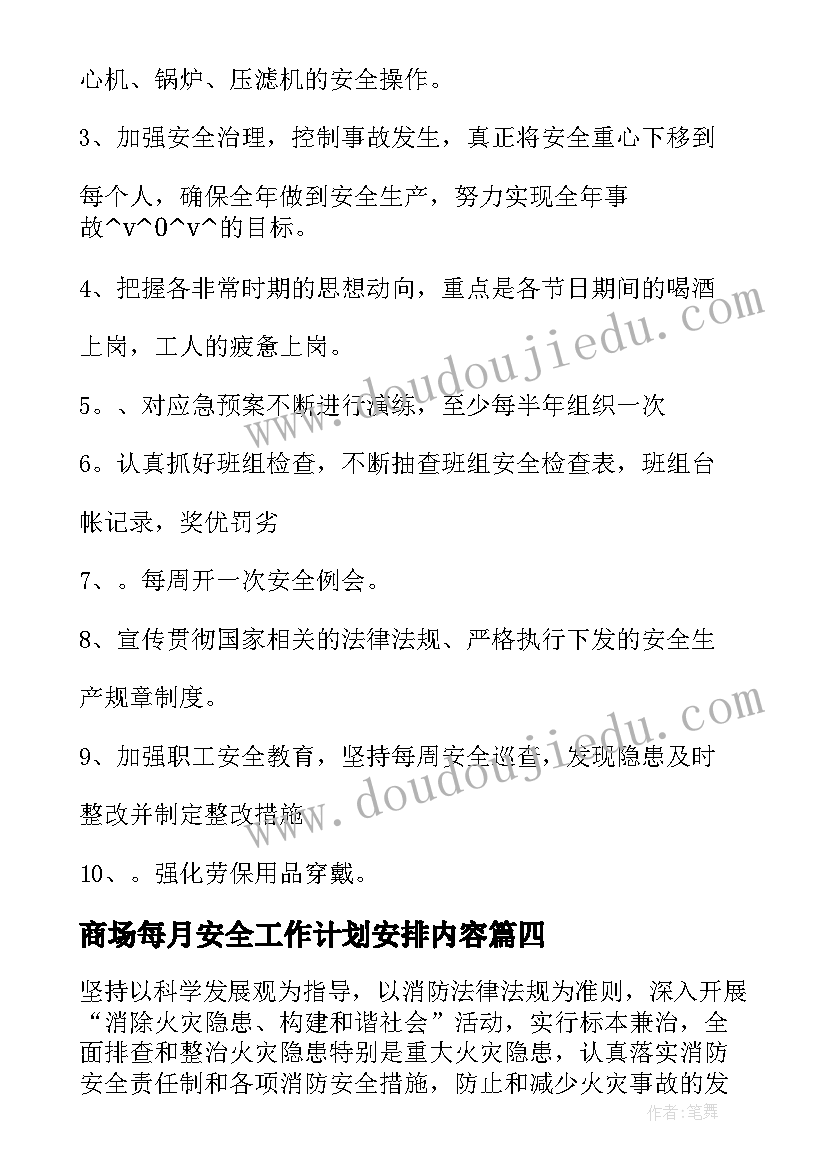 心机、锅炉、压滤机的安全操作。

3、加强安全治理，控制事故发生，真正将安全重心下移到每个人，确保全年做到安全生产，努力实现全年事故^v^0^v^的目标。

4、把握各非常时期的思想动向，重点是各节日期间的喝酒上岗，工人的疲惫上岗。

5。、对应急预案不断进行演练，至少每半年组织一次

6。认真抓好班组检查，不断抽查班组安全检查表，班组台帐记录，奖优罚劣

7、。每周开一次安全例会。

8、宣传贯彻国家相关的法律法规、严格执行下发的安全生产规章制度。

9、加强职工安全教育，坚持每周安全巡查，发现隐患及时整改并制定整改措施

10、。强化劳保用品穿戴。

商场每月安全工作计划安排内容篇四

坚持以科学发展观为指导，以消防法律法规为准则，深入开展“消除火灾隐患、构建和谐社会”活动，实行标本兼治，全面排查和整治火灾隐患特别是重大火灾隐患，认真落实消防安全责任制和各项消防安全措施，防止和减少火灾事故的发

www.doudoujiedu.com

www.doudoujiedu.com

作者：笔舞